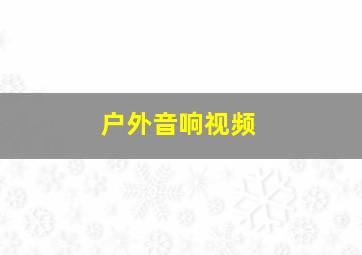 户外音响视频